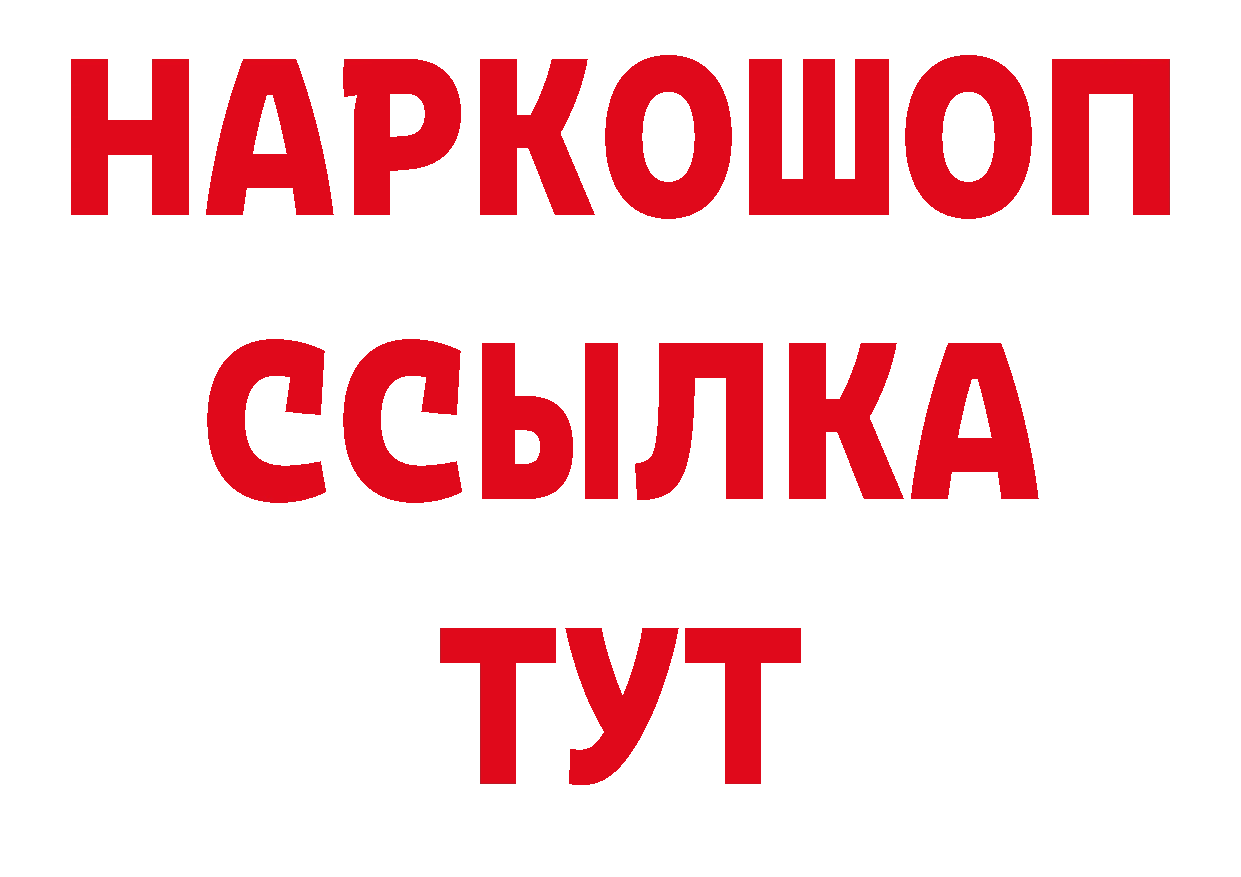 НАРКОШОП
ССЫЛКА
ТУТ